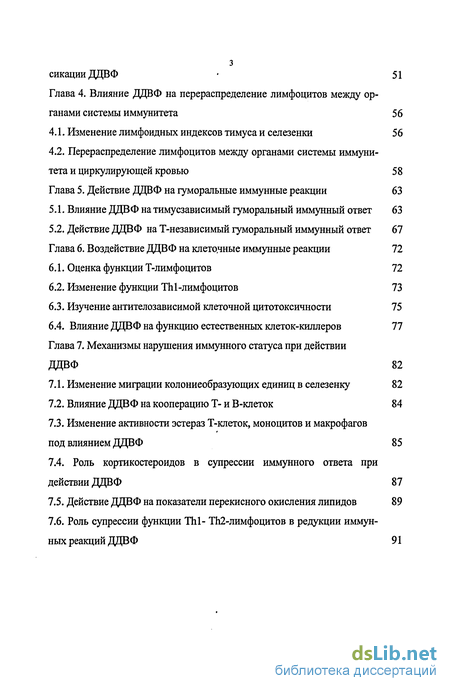 3

сикации ДДВФ 51

Глава 4. Влияние ДДВФ на перераспределение лимфоцитов между органами системы иммунитета 56

4.1. Изменение лимфоидных индексов тимуса и селезенки 56

4.2. Перераспределение лимфоцитов между органами системы иммунитета и циркулирующей кровью 58

Глава 5. Действие ДДВФ на гуморальные иммунные реакции 63

5.1. Влияние ДДВФ на тимусзависимый гуморальный иммунный ответ 63

5.2. Действие ДДВФ на Т-независимый гуморальный иммунный ответ 67

Глава 6. Воздействие ДДВФ на клеточные иммунные реакции 72

6.1. Оценка функции Т-лимфоцитов 72

6.2. Изменение функции Th1-лимфоцитов 73

6.3. Изучение антителозависимой клеточной цитотоксичности 75

6.4. Влияние ДДВФ на функцию естественных клеток-киллеров 77

Глава 7. Механизмы нарушения иммунного статуса при действии ДДВФ 82

7.1. Изменение миграции колониеобразующих единиц в селезенку 82

7.2. Влияние ДДВФ на кооперацию Т- и В-клеток 84

7.3. Изменение активности эстераз Т-клеток, моноцитов и макрофагов под влиянием ДДВФ 85

7.4. Роль кортикостероидов в супрессии иммунного ответа при действии ДДВФ 87

7.5. Действие ДДВФ на показатели перекисного окисления липидов 89

7.6. Роль супрессии функции Th1- Th2-лимфоцитов в редукции иммунных реакций ДДВФ 91

dsLib.net
библиотека диссертаций